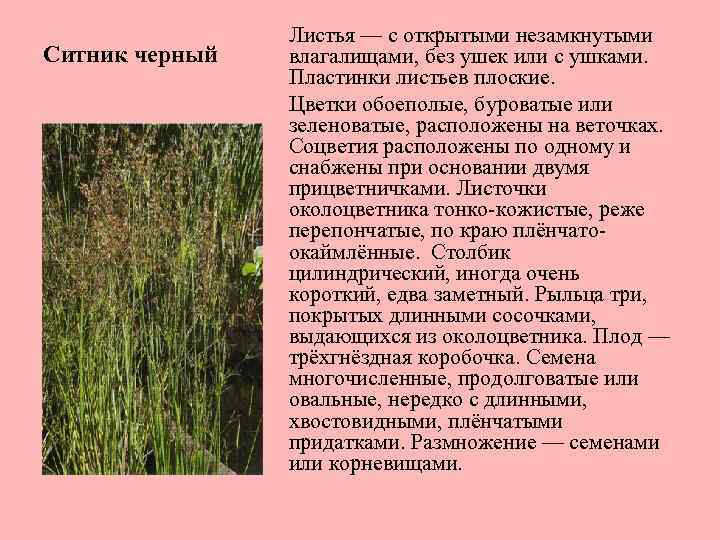 Ситник черный

Листья — с открытыми незамкнутыми влагалищами, без ушек или с ушками. Пластинки листьев плоские.

Цветки обоеполые, буроватые или зеленоватые, расположены на веточках. Соцветия расположены по одному и снабжены при основании двумя прицветничками. Листочки околоцветника тонко-кожистые, реже перепончатые, по краю плёнчато-окаймлённые. Столбик цилиндрический, иногда очень короткий, едва заметный. Рыльца три, покрытых длинными сосочками, выдающихся из околоцветника. Плод — трёхгнёздная коробочка. Семена многочисленные, продолговатые или овальные, нередко с длинными, хвостовидными, плёнчатыми придатками. Размножение — семенами или корневищами.